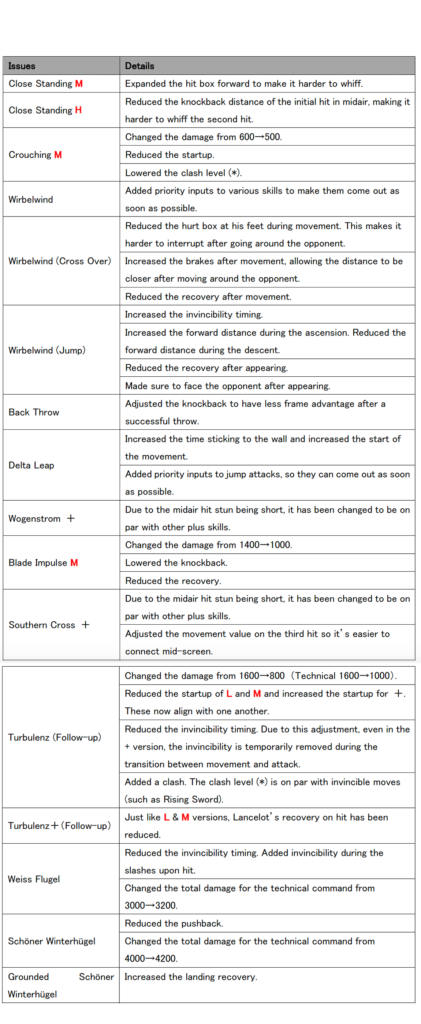 | Issues | Details |
|---|---|
| Close Standing M | Expanded the hit box forward to make it harder to whiff. |
| Close Standing H | Reduced the knockback distance of the initial hit in midair, making it harder to whiff the second hit. |
| Crouching M | Changed the damage from 600→500. |
| | Reduced the startup. |
| | Lowered the clash level (*). |
| Wirbelwind | Added priority inputs to various skills to make them come out as soon as possible. |
| Wirbelwind (Cross Over) | Reduced the hurt box at his feet during movement. This makes it harder to interrupt after going around the opponent. |
| | Increased the brakes after movement, allowing the distance to be closer after moving around the opponent. |
| | Reduced the recovery after movement. |
| Wirbelwind (Jump) | Increased the invincibility timing. |
| | Increased the forward distance during the ascension. Reduced the forward distance during the descent. |
| | Reduced the recovery after appearing. |
| | Made sure to face the opponent after appearing. |
| Back Throw | Adjusted the knockback to have less frame advantage after a successful throw. |
| Delta Leap | Increased the time sticking to the wall and increased the start of the movement. |
| | Added priority inputs to jump attacks, so they can come out as soon as possible. |
| Wogenstrom + | Due to the midair hit stun being short, it has been changed to be on par with other plus skills. |
| Blade Impulse M | Changed the damage from 1400→1000. |
| | Lowered the knockback. |
| | Reduced the recovery. |
| Southern Cross + | Due to the midair hit stun being short, it has been changed to be on par with other plus skills. |
| | Adjusted the movement value on the third hit so it's easier to connect mid-screen. |

| | |
|---|---|
| Turbulenz (Follow-up) | Changed the damage from 1600→800 (Technical 1600→1000). |
| | Reduced the startup of L and M and increased the startup for +. These now align with one another. |
| | Reduced the invincibility timing. Due to this adjustment, even in the + version, the invincibility is temporarily removed during the transition between movement and attack. |
| | Added a clash. The clash level (*) is on par with invincible moves (such as Rising Sword). |
| Turbulenz+ (Follow-up) | Just like L & M versions, Lancelot's recovery on hit has been reduced. |
| Weiss Flugel | Reduced the invincibility timing. Added invincibility during the slashes upon hit. |
| | Changed the total damage for the technical command from 3000→3200. |
| Schöner Winterhügel | Reduced the pushback. |
| | Changed the total damage for the technical command from 4000→4200. |
| Grounded Schöner Winterhügel | Increased the landing recovery. |